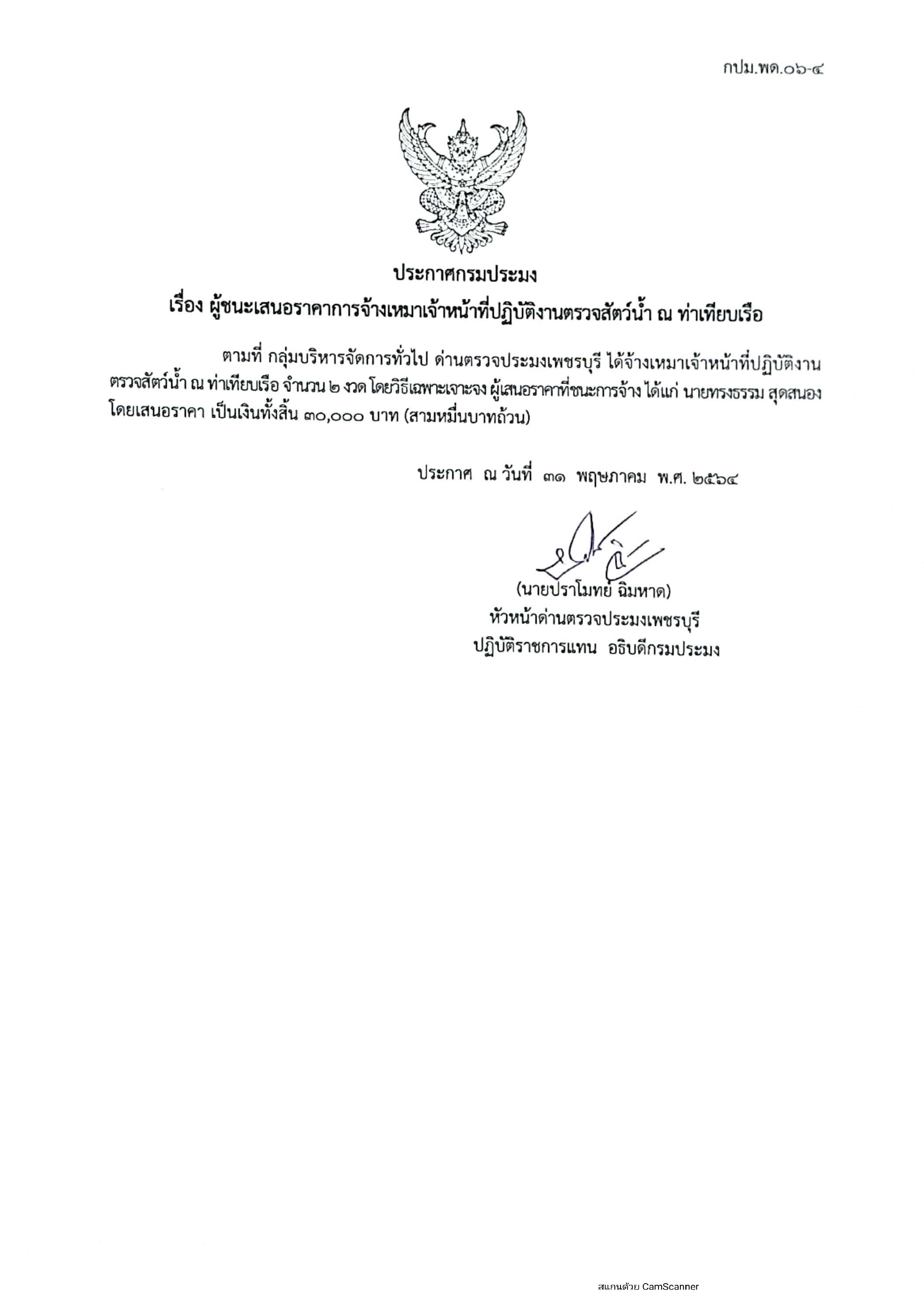 กปม.พด.๐๖-๔

ประกาศกรมประมง
เรื่อง ผู้ชนะเสนอราคาการจ้างเหมาเจ้าหน้าที่ปฏิบัติงานตรวจสัตว์น้ำ ณ ท่าเทียบเรือ

ตามที่ กลุ่มบริหารจัดการทั่วไป ด่านตรวจประมงเพชรบุรี ได้จ้างเหมาเจ้าหน้าที่ปฏิบัติงานตรวจสัตว์น้ำ ณ ท่าเทียบเรือ จำนวน ๒ งวด โดยวิธีเฉพาะเจาะจง ผู้เสนอราคาที่ชนะการจ้าง ได้แก่ นายทรงธรรม สุดสนอง โดยเสนอราคา เป็นเงินทั้งสิ้น ๓๐,๐๐๐ บาท (สามหมื่นบาทถ้วน)

ประกาศ ณ วันที่ ๓๑ พฤษภาคม พ.ศ. ๒๕๖๔

(นายปราโมทย์ ฉิมหาด)
หัวหน้าด่านตรวจประมงเพชรบุรี
ปฏิบัติราชการแทน อธิบดีกรมประมง

สแกนด้วย CamScanner